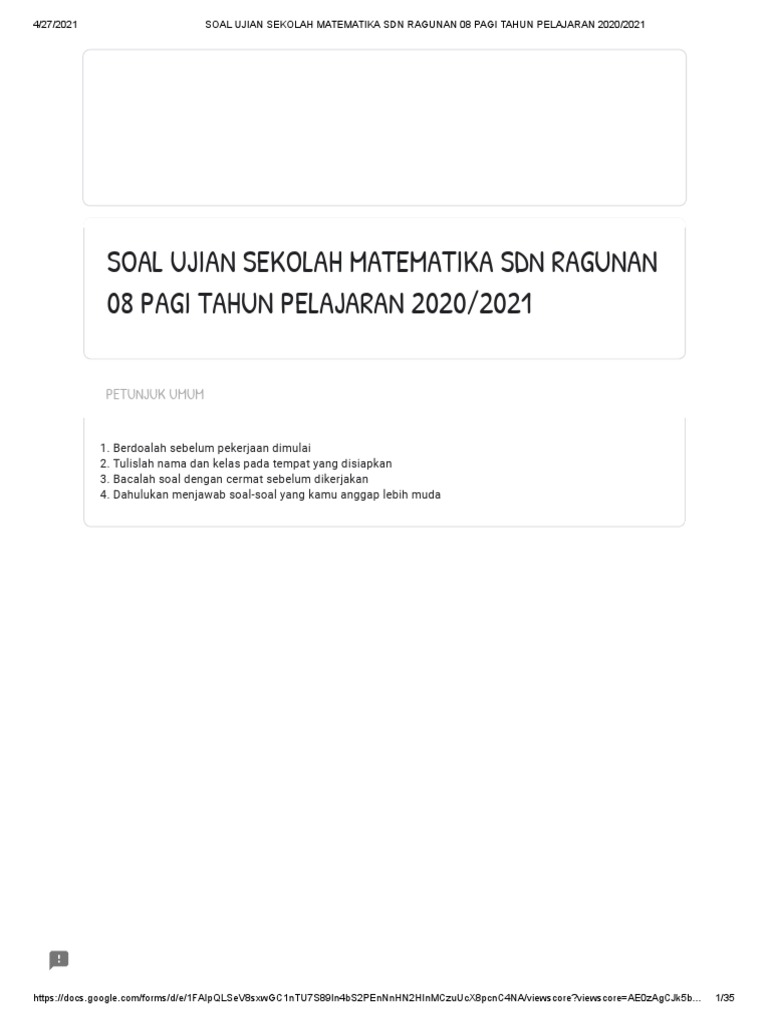 4/27/2021 SOAL UJIAN SEKOLAH MATEMATIKA SDN RAGUNAN 08 PAGI TAHUN PELAJARAN 2020/2021

SOAL UJIAN SEKOLAH MATEMATIKA SDN RAGUNAN 08 PAGI TAHUN PELAJARAN 2020/2021

PETUNJUK UMUM

1. Berdoalah sebelum pekerjaan dimulai
2. Tulislah nama dan kelas pada tempat yang disiapkan
3. Bacalah soal dengan cermat sebelum dikerjakan
4. Dahulukan menjawab soal-soal yang kamu anggap lebih muda

https://docs.google.com/forms/d/e/1FAIpQLSeV8sxwGC1nTU7S89In4bS2PEnNnHN2HInMCzuUcX8pcnC4NA/viewscore?viewscore=AE0zAgCJk5b... 1/35